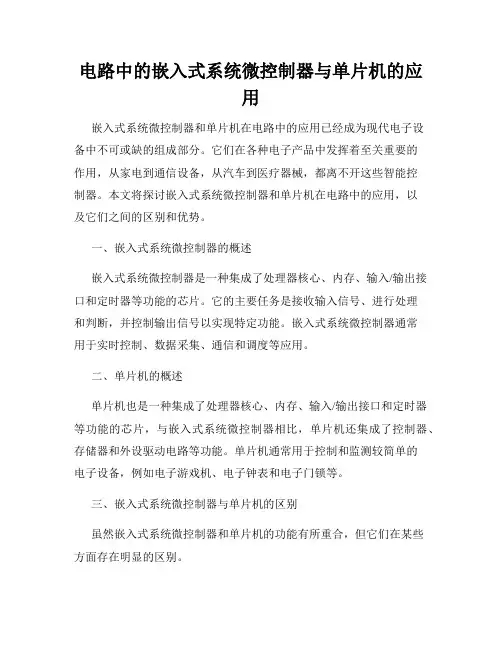 电路中的嵌入式系统微控制器与单片机的应用

嵌入式系统微控制器和单片机在电路中的应用已经成为现代电子设备中不可或缺的组成部分。它们在各种电子产品中发挥着至关重要的作用，从家电到通信设备，从汽车到医疗器械，都离不开这些智能控制器。本文将探讨嵌入式系统微控制器和单片机在电路中的应用，以及它们之间的区别和优势。

一、嵌入式系统微控制器的概述

嵌入式系统微控制器是一种集成了处理器核心、内存、输入/输出接口和定时器等功能的芯片。它的主要任务是接收输入信号、进行处理和判断，并控制输出信号以实现特定功能。嵌入式系统微控制器通常用于实时控制、数据采集、通信和调度等应用。

二、单片机的概述

单片机也是一种集成了处理器核心、内存、输入/输出接口和定时器等功能的芯片，与嵌入式系统微控制器相比，单片机还集成了控制器、存储器和外设驱动电路等功能。单片机通常用于控制和监测较简单的电子设备，例如电子游戏机、电子钟表和电子门锁等。

三、嵌入式系统微控制器与单片机的区别

虽然嵌入式系统微控制器和单片机的功能有所重合，但它们在某些方面存在明显的区别。